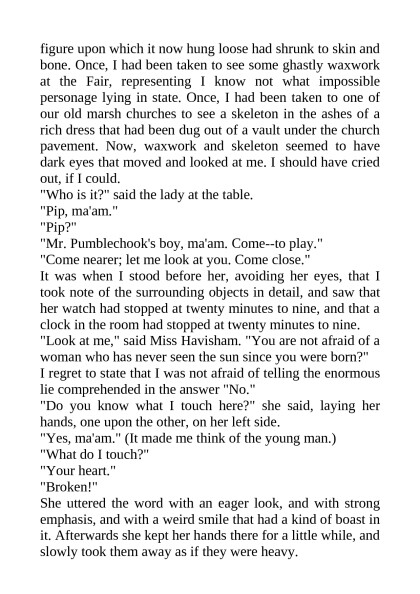 figure upon which it now hung loose had shrunk to skin and bone. Once, I had been taken to see some ghastly waxwork at the Fair, representing I know not what impossible personage lying in state. Once, I had been taken to one of our old marsh churches to see a skeleton in the ashes of a rich dress that had been dug out of a vault under the church pavement. Now, waxwork and skeleton seemed to have dark eyes that moved and looked at me. I should have cried out, if I could.

"Who is it?" said the lady at the table.

"Pip, ma'am."

"Pip?"

"Mr. Pumblechook's boy, ma'am. Come--to play."

"Come nearer; let me look at you. Come close."

It was when I stood before her, avoiding her eyes, that I took note of the surrounding objects in detail, and saw that her watch had stopped at twenty minutes to nine, and that a clock in the room had stopped at twenty minutes to nine.

"Look at me," said Miss Havisham. "You are not afraid of a woman who has never seen the sun since you were born?"

I regret to state that I was not afraid of telling the enormous lie comprehended in the answer "No."

"Do you know what I touch here?" she said, laying her hands, one upon the other, on her left side.

"Yes, ma'am." (It made me think of the young man.)

"What do I touch?"

"Your heart."

"Broken!"

She uttered the word with an eager look, and with strong emphasis, and with a weird smile that had a kind of boast in it. Afterwards she kept her hands there for a little while, and slowly took them away as if they were heavy.